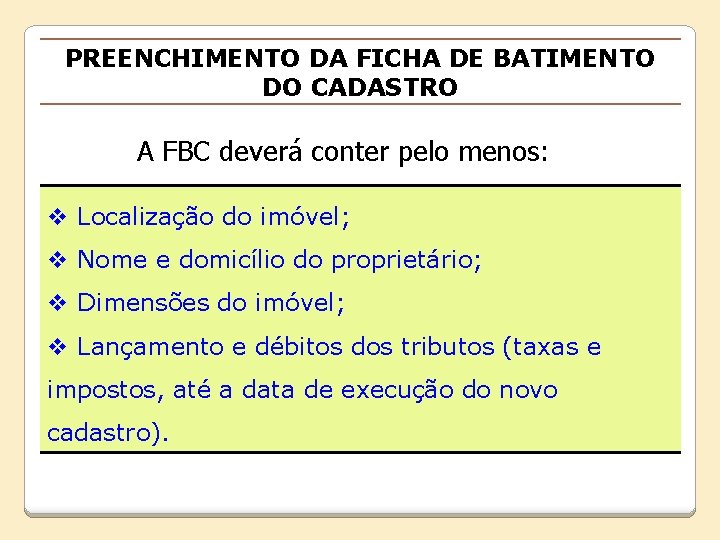 PREENCHIMENTO DA FICHA DE BATIMENTO DO CADASTRO

A FBC deverá conter pelo menos:

❖ Localização do imóvel;

❖ Nome e domicílio do proprietário;

❖ Dimensões do imóvel;

❖ Lançamento e débitos dos tributos (taxas e impostos, até a data de execução do novo cadastro).